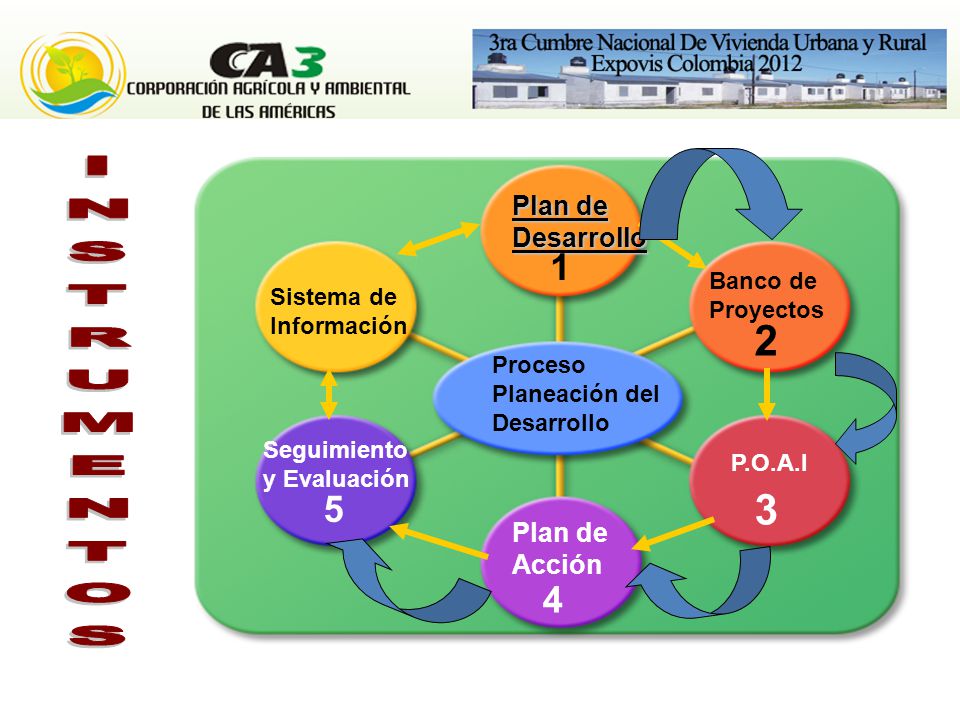 CA3
CORPORACIÓN AGRÍCOLA Y AMBIENTAL DE LAS AMÉRICAS

3ra Cumbre Nacional De Vivienda Urbana y Rural
Expovis Colombia 2012

INSTRUMENTOS

Plan de Desarrollo
1

Banco de Proyectos
2

P.O.A.I
3

Plan de Acción
4

Seguimiento y Evaluación
5

Sistema de Información

Proceso Planeación del Desarrollo